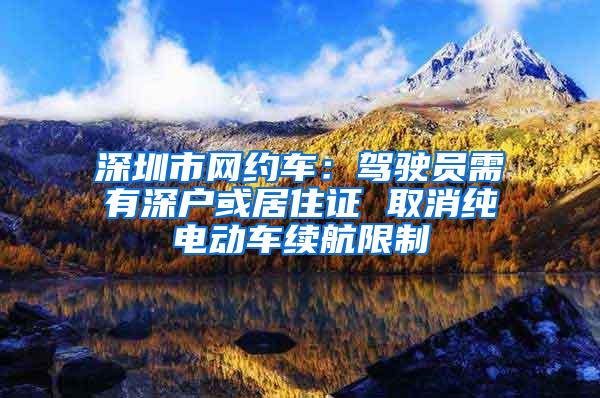 深圳市网约车：驾驶员需有深户或居住证 取消纯电动车续航限制